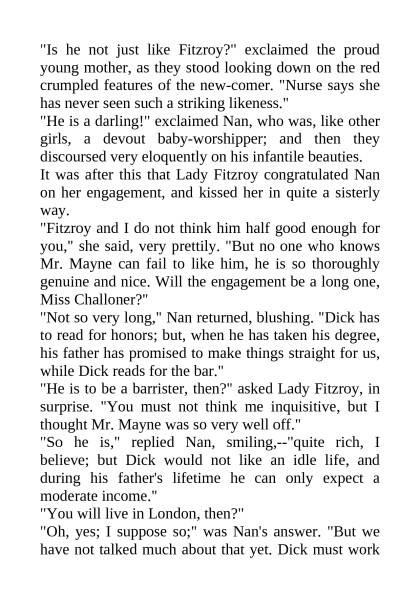 "Is he not just like Fitzroy?" exclaimed the proud young mother, as they stood looking down on the red crumpled features of the new-comer. "Nurse says she has never seen such a striking likeness."

"He is a darling!" exclaimed Nan, who was, like other girls, a devout baby-worshipper; and then they discoursed very eloquently on his infantile beauties.

It was after this that Lady Fitzroy congratulated Nan on her engagement, and kissed her in quite a sisterly way.

"Fitzroy and I do not think him half good enough for you," she said, very prettily. "But no one who knows Mr. Mayne can fail to like him, he is so thoroughly genuine and nice. Will the engagement be a long one, Miss Challoner?"

"Not so very long," Nan returned, blushing. "Dick has to read for honors; but, when he has taken his degree, his father has promised to make things straight for us, while Dick reads for the bar."

"He is to be a barrister, then?" asked Lady Fitzroy, in surprise. "You must not think me inquisitive, but I thought Mr. Mayne was so very well off."

"So he is," replied Nan, smiling,--"quite rich, I believe; but Dick would not like an idle life, and during his father's lifetime he can only expect a moderate income."

"You will live in London, then?"

"Oh, yes; I suppose so;" was Nan's answer. "But we have not talked much about that yet. Dick must work